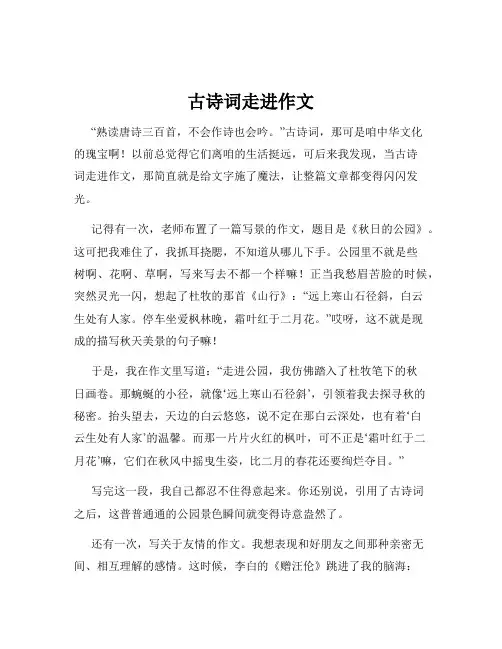 古诗词走进作文

“熟读唐诗三百首，不会作诗也会吟。”古诗词，那可是咱中华文化的瑰宝啊！以前总觉得它们离咱的生活挺远，可后来我发现，当古诗词走进作文，那简直就是给文字施了魔法，让整篇文章都变得闪闪发光。

记得有一次，老师布置了一篇写景的作文，题目是《秋日的公园》。这可把我难住了，我抓耳挠腮，不知道从哪儿下手。公园里不就是些树啊、花啊、草啊，写来写去不都一个样嘛！正当我愁眉苦脸的时候，突然灵光一闪，想起了杜牧的那首《山行》：“远上寒山石径斜，白云生处有人家。停车坐爱枫林晚，霜叶红于二月花。”哎呀，这不就是现成的描写秋天美景的句子嘛！

于是，我在作文里写道：“走进公园，我仿佛踏入了杜牧笔下的秋日画卷。那蜿蜒的小径，就像‘远上寒山石径斜’，引领着我去探寻秋的秘密。抬头望去，天边的白云悠悠，说不定在那白云深处，也有着‘白云生处有人家’的温馨。而那一片片火红的枫叶，可不正是‘霜叶红于二月花’嘛，它们在秋风中摇曳生姿，比二月的春花还要绚烂夺目。”

写完这一段，我自己都忍不住得意起来。你还别说，引用了古诗词之后，这普普通通的公园景色瞬间就变得诗意盎然了。

还有一次，写关于友情的作文。我想表现和好朋友之间那种亲密无间、相互理解的感情。这时候，李白的《赠汪伦》跳进了我的脑海：